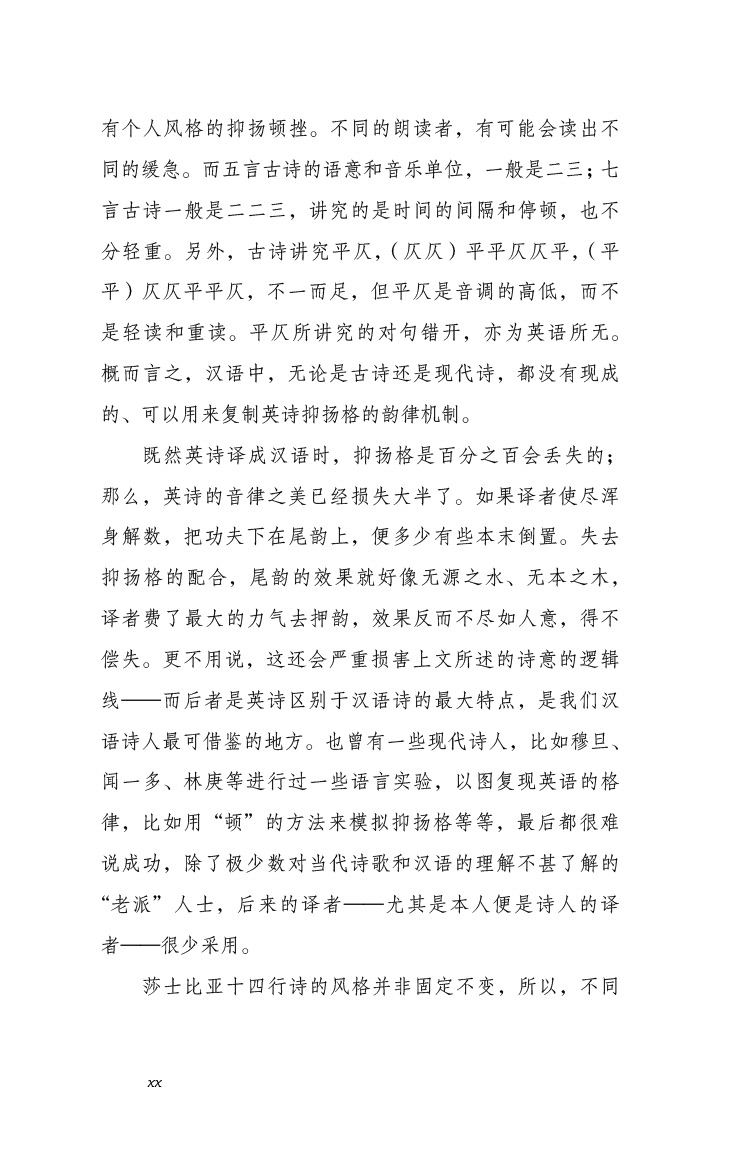 有个人风格的抑扬顿挫。不同的朗读者，有可能会读出不同的缓急。而五言古诗的语意和音乐单位，一般是二三；七言古诗一般是二二三，讲究的是时间的间隔和停顿，也不分轻重。另外，古诗讲究平仄，（仄仄）平平仄仄平，（平平）仄仄平平仄，不一而足，但平仄是音调的高低，而不是轻读和重读。平仄所讲究的对句错开，亦为英语所无。概而言之，汉语中，无论是古诗还是现代诗，都没有现成的、可以用来复制英诗抑扬格的韵律机制。

既然英诗译成汉语时，抑扬格是百分之百会丢失的；那么，英诗的音律之美已经损失大半了。如果译者使尽浑身解数，把功夫下在尾韵上，便多少有些本末倒置。失去抑扬格的配合，尾韵的效果就好像无源之水、无本之木，译者费了最大的力气去押韵，效果反而不尽如人意，得不偿失。更不用说，这还会严重损害上文所述的诗意的逻辑线——而后者是英诗区别于汉语诗的最大特点，是我们汉语诗人最可借鉴的地方。也曾有一些现代诗人，比如穆旦、闻一多、林庚等进行过一些语言实验，以图复现英语的格律，比如用“顿”的方法来模拟抑扬格等等，最后都很难说成功，除了极少数对当代诗歌和汉语的理解不甚了解的“老派”人士，后来的译者——尤其是本人便是诗人的译者——很少采用。

莎士比亚十四行诗的风格并非固定不变，所以，不同

xx